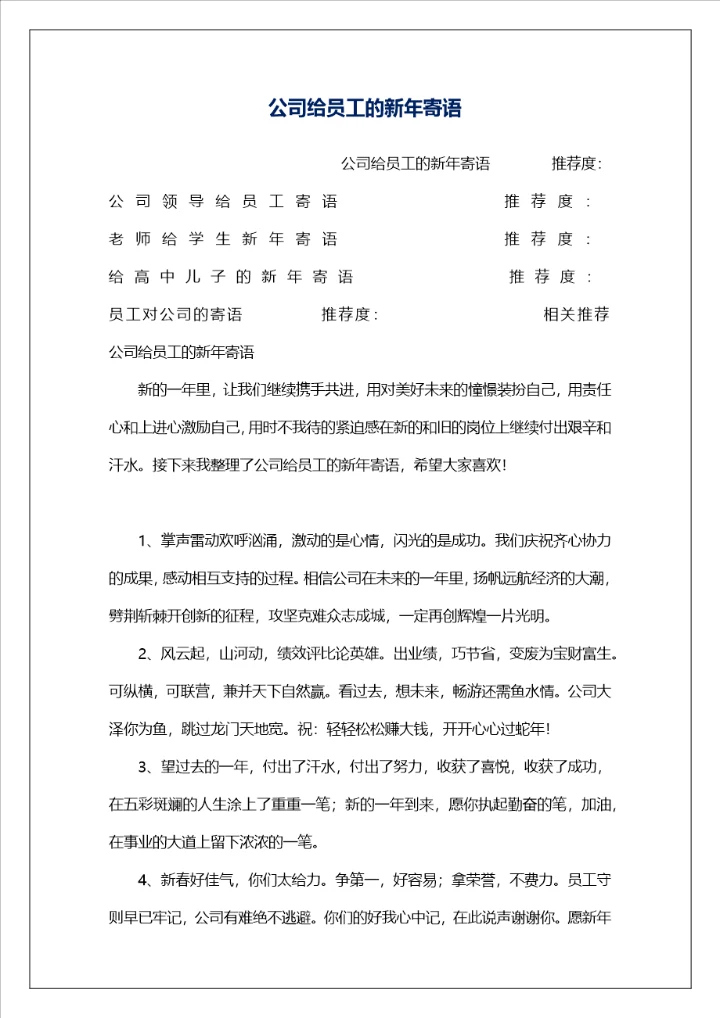 公司给员工的新年寄语

公司给员工的新年寄语　　推荐度：

公司领导给员工寄语　　推荐度：

老师给学生新年寄语　　推荐度：

给高中儿子的新年寄语　　推荐度：

员工对公司的寄语　　推荐度：　　相关推荐

公司给员工的新年寄语

新的一年里，让我们继续携手共进，用对美好未来的憧憬装扮自己，用责任心和上进心激励自己，用时不我待的紧迫感在新的和旧的岗位上继续付出艰辛和汗水。接下来我整理了公司给员工的新年寄语，希望大家喜欢！

1、掌声雷动欢呼汹涌，激动的是心情，闪光的是成功。我们庆祝齐心协力的成果，感动相互支持的过程。相信公司在未来的一年里，扬帆远航经济的大潮，劈荆斩棘开创新的征程，攻坚克难众志成城，一定再创辉煌一片光明。

2、风云起，山河动，绩效评比论英雄。出业绩，巧节省，变废为宝财富生。可纵横，可联营，兼并天下自然赢。看过去，想未来，畅游还需鱼水情。公司大泽你为鱼，跳过龙门天地宽。祝：轻轻松松赚大钱，开开心心过蛇年！

3、望过去的一年，付出了汗水，付出了努力，收获了喜悦，收获了成功，在五彩斑斓的人生涂上了重重一笔；新的一年到来，愿你执起勤奋的笔，加油，在事业的大道上留下浓浓的一笔。

4、新春好佳气，你们太给力。争第一，好容易；拿荣誉，不费力。员工守则早已牢记，公司有难绝不逃避。你们的好我心中记，在此说声谢谢你。愿新年